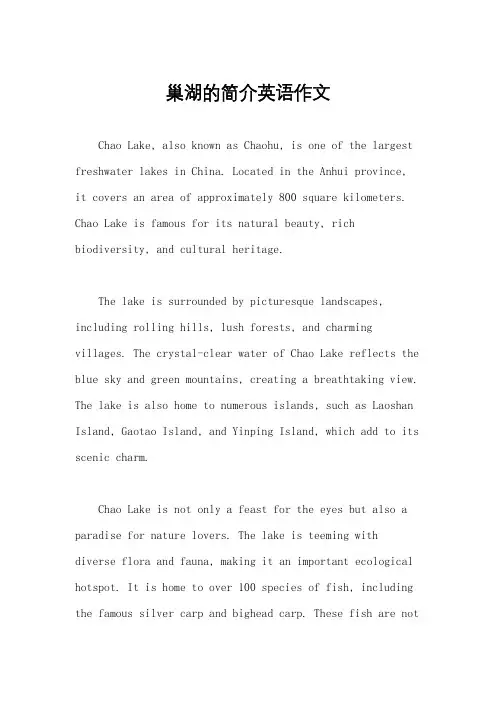 巢湖的简介英语作文

Chao Lake, also known as Chaohu, is one of the largest freshwater lakes in China. Located in the Anhui province, it covers an area of approximately 800 square kilometers. Chao Lake is famous for its natural beauty, rich biodiversity, and cultural heritage.

The lake is surrounded by picturesque landscapes, including rolling hills, lush forests, and charming villages. The crystal-clear water of Chao Lake reflects the blue sky and green mountains, creating a breathtaking view. The lake is also home to numerous islands, such as Laoshan Island, Gaotao Island, and Yinping Island, which add to its scenic charm.

Chao Lake is not only a feast for the eyes but also a paradise for nature lovers. The lake is teeming with diverse flora and fauna, making it an important ecological hotspot. It is home to over 100 species of fish, including the famous silver carp and bighead carp. These fish are not